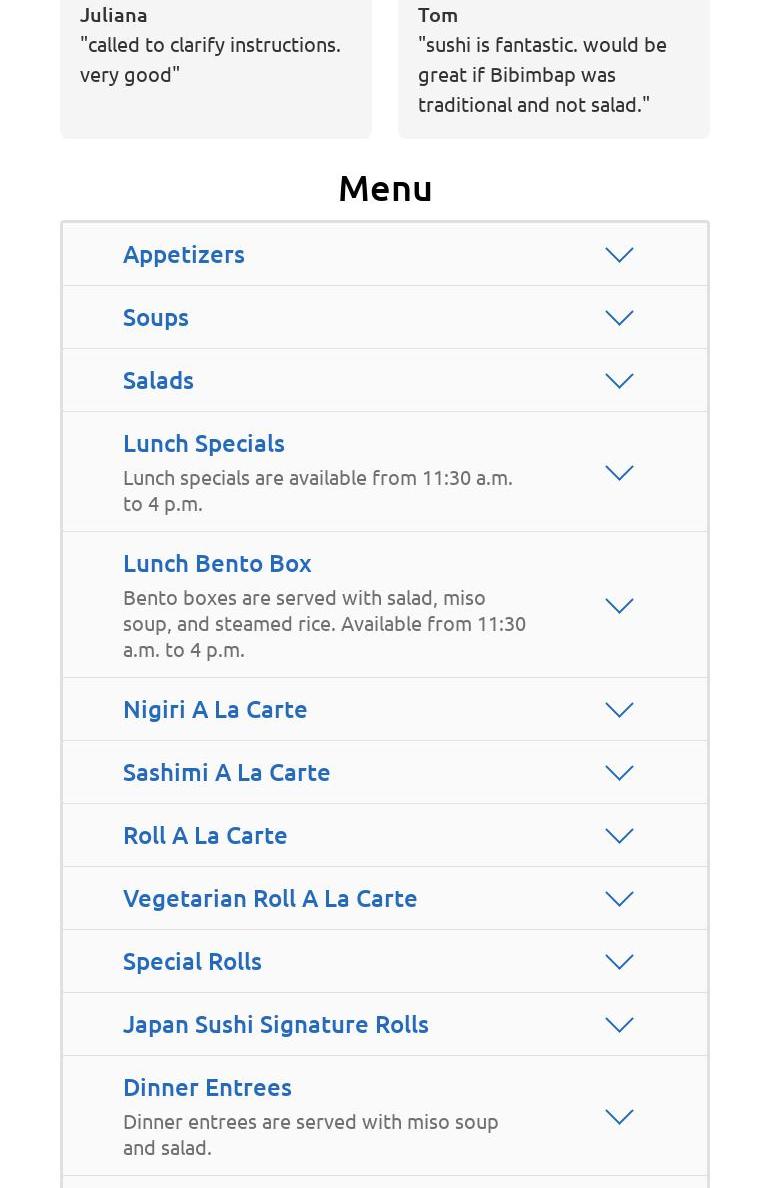 Juliana
"called to clarify instructions. very good"

Tom
"sushi is fantastic. would be great if Bibimbap was traditional and not salad."

Menu

Appetizers

Soups

Salads

Lunch Specials
Lunch specials are available from 11:30 a.m. to 4 p.m.

Lunch Bento Box
Bento boxes are served with salad, miso soup, and steamed rice. Available from 11:30 a.m. to 4 p.m.

Nigiri A La Carte

Sashimi A La Carte

Roll A La Carte

Vegetarian Roll A La Carte

Special Rolls

Japan Sushi Signature Rolls

Dinner Entrees
Dinner entrees are served with miso soup and salad.